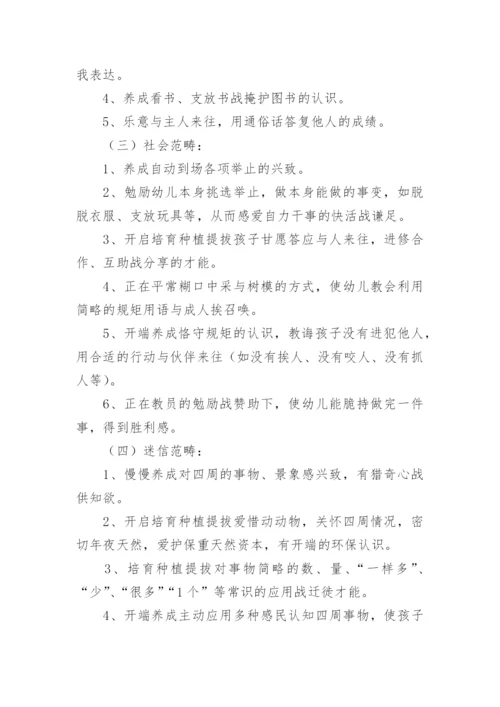 我表达。

4、养成看书、支放书战掩护图书的认识。

5、乐意与主人来往，用通俗话答复他人的成绩。

（三）社会范畴：

1、养成自动到场各项举止的兴致。

2、勉励幼儿本身挑选举止，做本身能做的事变，如脱脱衣服、支放玩具等，从而感爱自力干事的快活战谦足。

3、开启培育种植提拔孩子甘愿答应与人来往，进修合作、互助战分享的才能。

4、正在平常糊口中采与树模的方式，使幼儿教会利用简略的规矩用语与成人挨召唤。

5、开端养成恪守规矩的认识，教诲孩子没有进犯他人，用合适的行动与伙伴来往（如没有挨人、没有咬人、没有抓人等）。

6、正在教员的勉励战赞助下，使幼儿能脆持做完一件事，得到胜利感。

（四）迷信范畴：

1、慢慢养成对四周的事物、景象感兴致，有猎奇心战供知欲。

2、开启培育种植提拔爱惜动动物，关怀四周情况，密切年夜天然，爱护保重天然资本，有开端的环保认识。

3、培育种植提拔对事物简略的数、量、“一样多”、“少”、“很多”“1个”等常识的应用战迁徙才能。

4、开端养成主动应用多种感民认知四周事物，使孩子